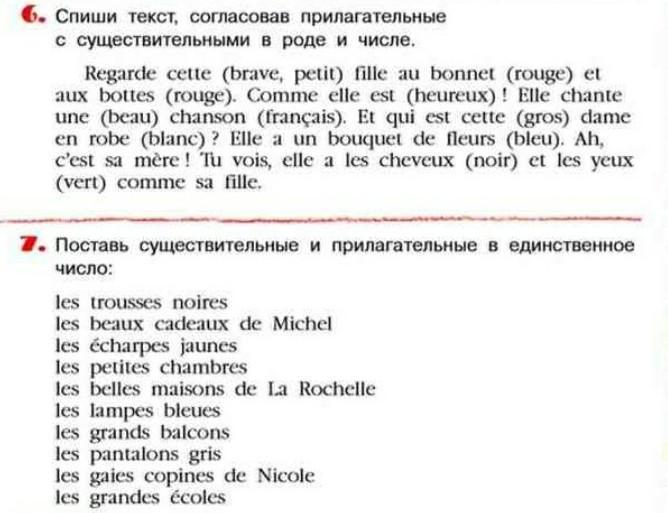 6. Спиши текст, согласовав прилагательные с существительными в роде и числе.

Regarde cette (brave, petit) fille au bonnet (rouge) et aux bottes (rouge). Comme elle est (heureux) ! Elle chante une (beau) chanson (français). Et qui est cette (gros) dame en robe (blanc) ? Elle a un bouquet de fleurs (bleu). Ah, c'est sa mère ! Tu vois, elle a les cheveux (noir) et les yeux (vert) comme sa fille.

7. Поставь существительные и прилагательные в единственное число:

les trousses noires
les beaux cadeaux de Michel
les écharpes jaunes
les petites chambres
les belles maisons de La Rochelle
les lampes bleues
les grands balcons
les pantalons gris
les gaies copines de Nicole
les grandes écoles